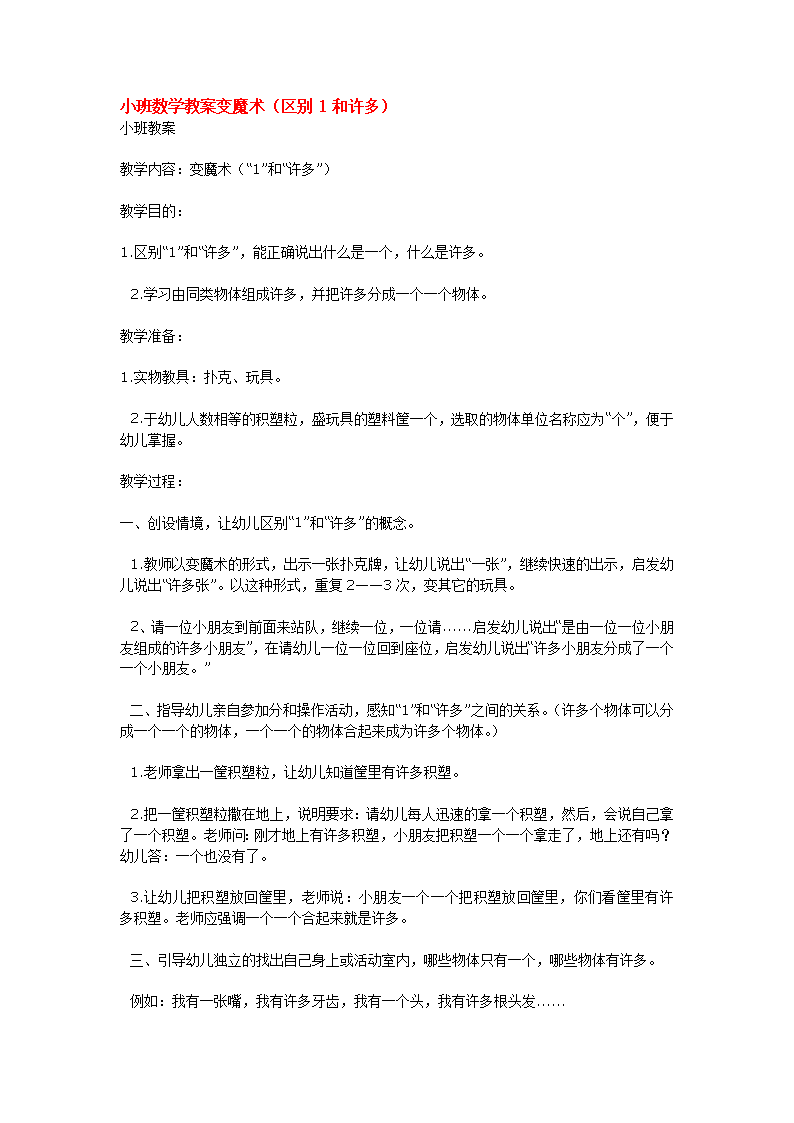 小班数学教案变魔术（区别 1 和许多）
小班教案

教学内容：变魔术（“1”和“许多”）

教学目的：

1.区别“1”和“许多”，能正确说出什么是一个，什么是许多。

2.学习由同类物体组成许多，并把许多分成一个一个物体。

教学准备：

1.实物教具：扑克、玩具。

2.于幼儿人数相等的积塑粒，盛玩具的塑料筐一个，选取的物体单位名称应为“个”，便于幼儿掌握。

教学过程：

一、创设情境，让幼儿区别“1”和“许多”的概念。

1.教师以变魔术的形式，出示一张扑克牌，让幼儿说出“一张”，继续快速的出示，启发幼儿说出“许多张”。以这种形式，重复 2——3 次，变其它的玩具。

2、请一位小朋友到前面来站队，继续一位，一位请……启发幼儿说出“是由一位一位小朋友组成的许多小朋友”，在请幼儿一位一位回到座位，启发幼儿说出“许多小朋友分成了一个一个小朋友。”

二、指导幼儿亲自参加分和操作活动，感知“1”和“许多”之间的关系。（许多个物体可以分成一个一个的物体，一个一个的物体合起来成为许多个物体。）

1.老师拿出一筐积塑粒，让幼儿知道筐里有许多积塑。

2.把一筐积塑粒撒在地上，说明要求：请幼儿每人迅速的拿一个积塑，然后，会说自己拿了一个积塑。老师问：刚才地上有许多积塑，小朋友把积塑一个一个拿走了，地上还有吗？幼儿答：一个也没有了。

3.让幼儿把积塑放回筐里，老师说：小朋友一个一个把积塑放回筐里，你们看筐里有许多积塑。老师应强调一个一个合起来就是许多。

三、引导幼儿独立的找出自己身上或活动室内，哪些物体只有一个，哪些物体有许多。

例如：我有一张嘴，我有许多牙齿，我有一个头，我有许多根头发……